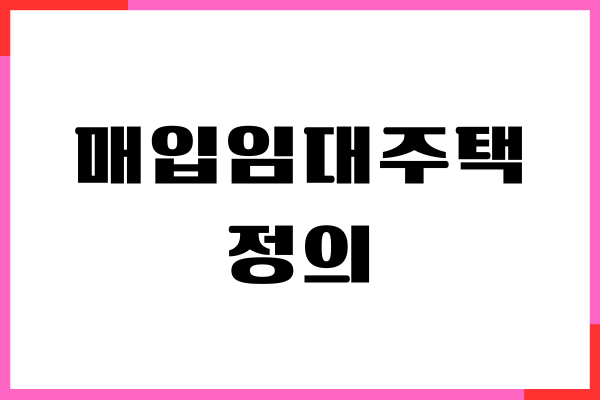 매입임대주택
정의